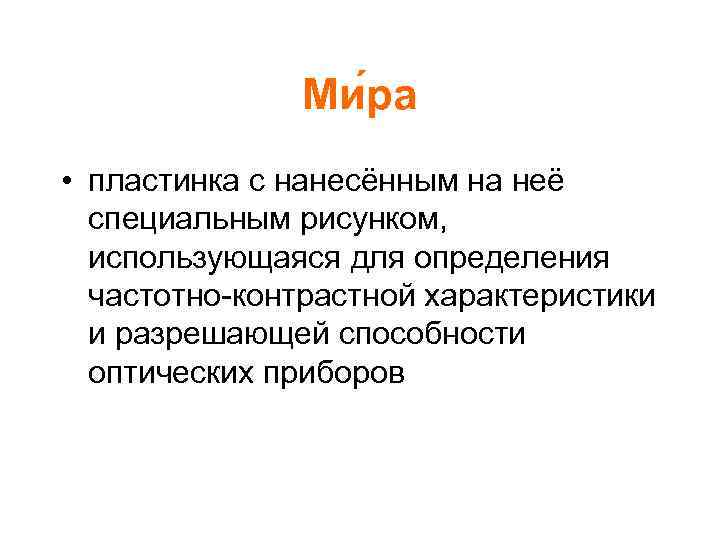 Ми́ра

• пластинка с нанесённым на неё специальным рисунком, использующаяся для определения частотно-контрастной характеристики и разрешающей способности оптических приборов